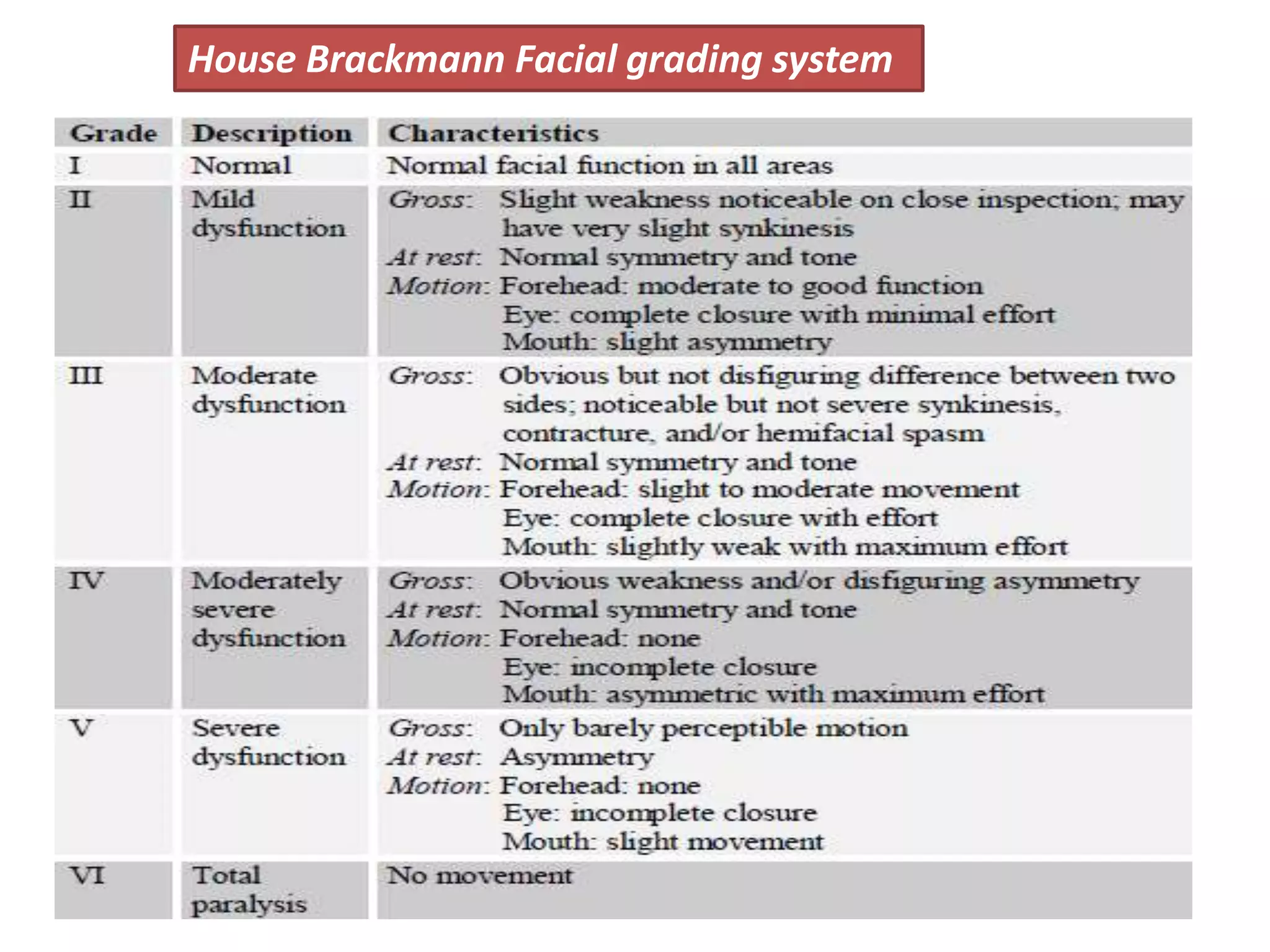 House Brackmann Facial grading system

| Grade | Description | Characteristics |
|---|---|---|
| I | Normal | Normal facial function in all areas |
| II | Mild dysfunction | Gross: Slight weakness noticeable on close inspection; may have very slight synkinesis At rest: Normal symmetry and tone Motion: Forehead: moderate to good function Eye: complete closure with minimal effort Mouth: slight asymmetry |
| III | Moderate dysfunction | Gross: Obvious but not disfiguring difference between two sides; noticeable but not severe synkinesis, contracture, and/or hemifacial spasm At rest: Normal symmetry and tone Motion: Forehead: slight to moderate movement Eye: complete closure with effort Mouth: slightly weak with maximum effort |
| IV | Moderately severe dysfunction | Gross: Obvious weakness and/or disfiguring asymmetry At rest: Normal symmetry and tone Motion: Forehead: none Eye: incomplete closure Mouth: asymmetric with maximum effort |
| V | Severe dysfunction | Gross: Only barely perceptible motion At rest: Asymmetry Motion: Forehead: none Eye: incomplete closure Mouth: slight movement |
| VI | Total paralysis | No movement |